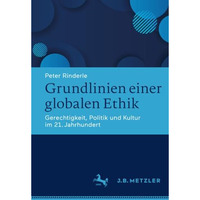 Peter Rinderle

Grundlinien einer globalen Ethik

Gerechtigkeit, Politik und Kultur im 21. Jahrhundert

J.B. METZLER